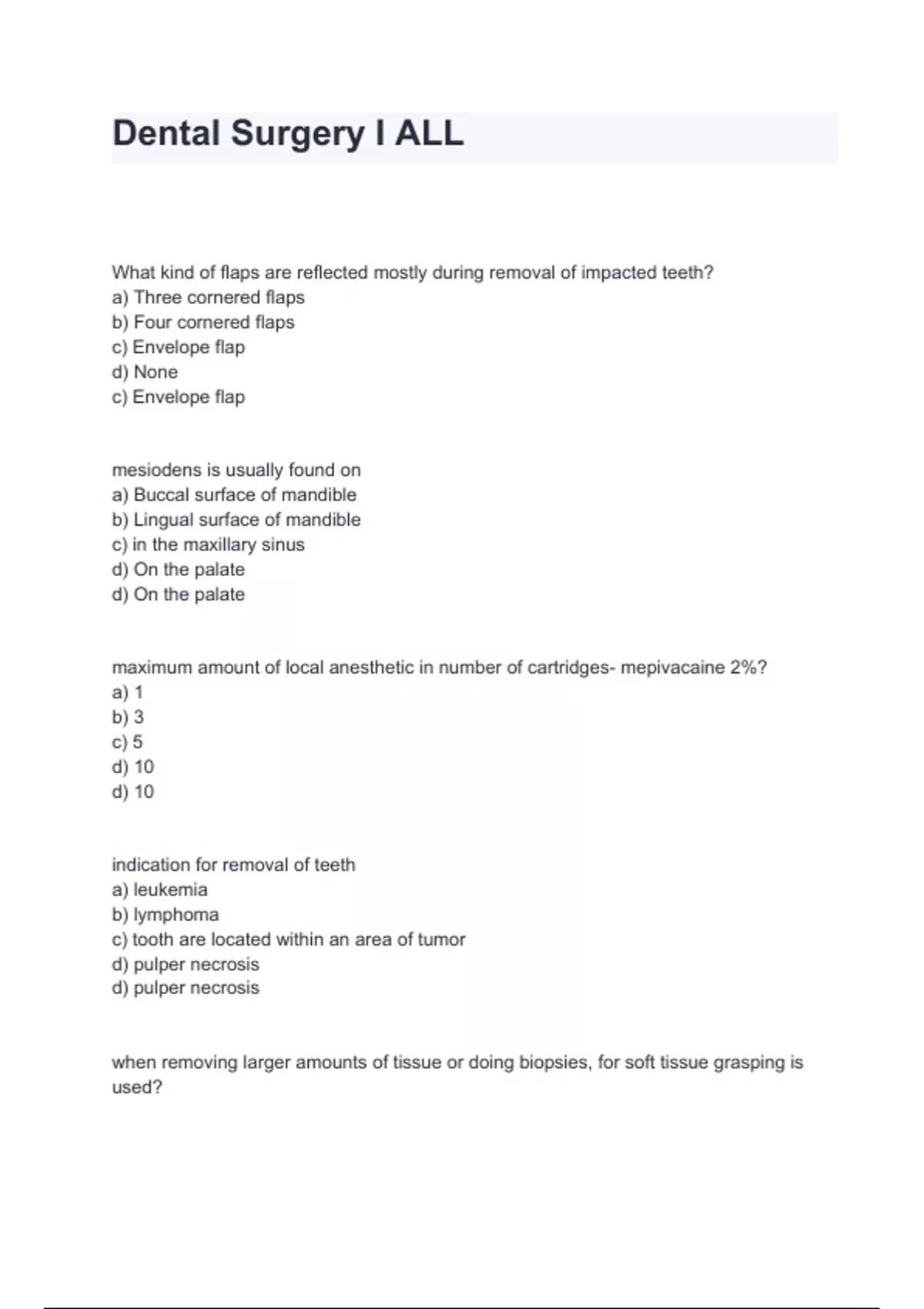 Dental Surgery I ALL

What kind of flaps are reflected mostly during removal of impacted teeth?
a) Three cornered flaps
b) Four cornered flaps
c) Envelope flap
d) None
c) Envelope flap

mesiodens is usually found on
a) Buccal surface of mandible
b) Lingual surface of mandible
c) in the maxillary sinus
d) On the palate
d) On the palate

maximum amount of local anesthetic in number of cartridges- mepivacaine 2%?
a) 1
b) 3
c) 5
d) 10
d) 10

indication for removal of teeth
a) leukemia
b) lymphoma
c) tooth are located within an area of tumor
d) pulper necrosis
d) pulper necrosis

when removing larger amounts of tissue or doing biopsies, for soft tissue grasping is used?